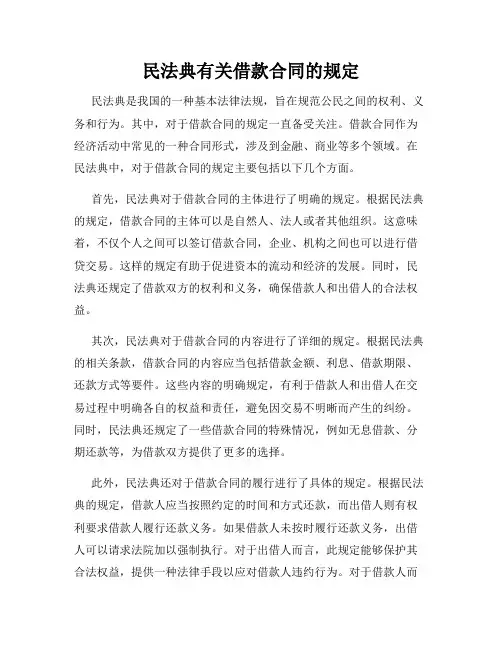 民法典有关借款合同的规定

民法典是我国的一种基本法律法规，旨在规范公民之间的权利、义务和行为。其中，对于借款合同的规定一直备受关注。借款合同作为经济活动中常见的一种合同形式，涉及到金融、商业等多个领域。在民法典中，对于借款合同的规定主要包括以下几个方面。

首先，民法典对于借款合同的主体进行了明确的规定。根据民法典的规定，借款合同的主体可以是自然人、法人或者其他组织。这意味着，不仅个人之间可以签订借款合同，企业、机构之间也可以进行借贷交易。这样的规定有助于促进资本的流动和经济的发展。同时，民法典还规定了借款双方的权利和义务，确保借款人和出借人的合法权益。

其次，民法典对于借款合同的内容进行了详细的规定。根据民法典的相关条款，借款合同的内容应当包括借款金额、利息、借款期限、还款方式等要件。这些内容的明确规定，有利于借款人和出借人在交易过程中明确各自的权益和责任，避免因交易不明晰而产生的纠纷。同时，民法典还规定了一些借款合同的特殊情况，例如无息借款、分期还款等，为借款双方提供了更多的选择。

此外，民法典还对于借款合同的履行进行了具体的规定。根据民法典的规定，借款人应当按照约定的时间和方式还款，而出借人则有权利要求借款人履行还款义务。如果借款人未按时履行还款义务，出借人可以请求法院加以强制执行。对于出借人而言，此规定能够保护其合法权益，提供一种法律手段以应对借款人违约行为。对于借款人而